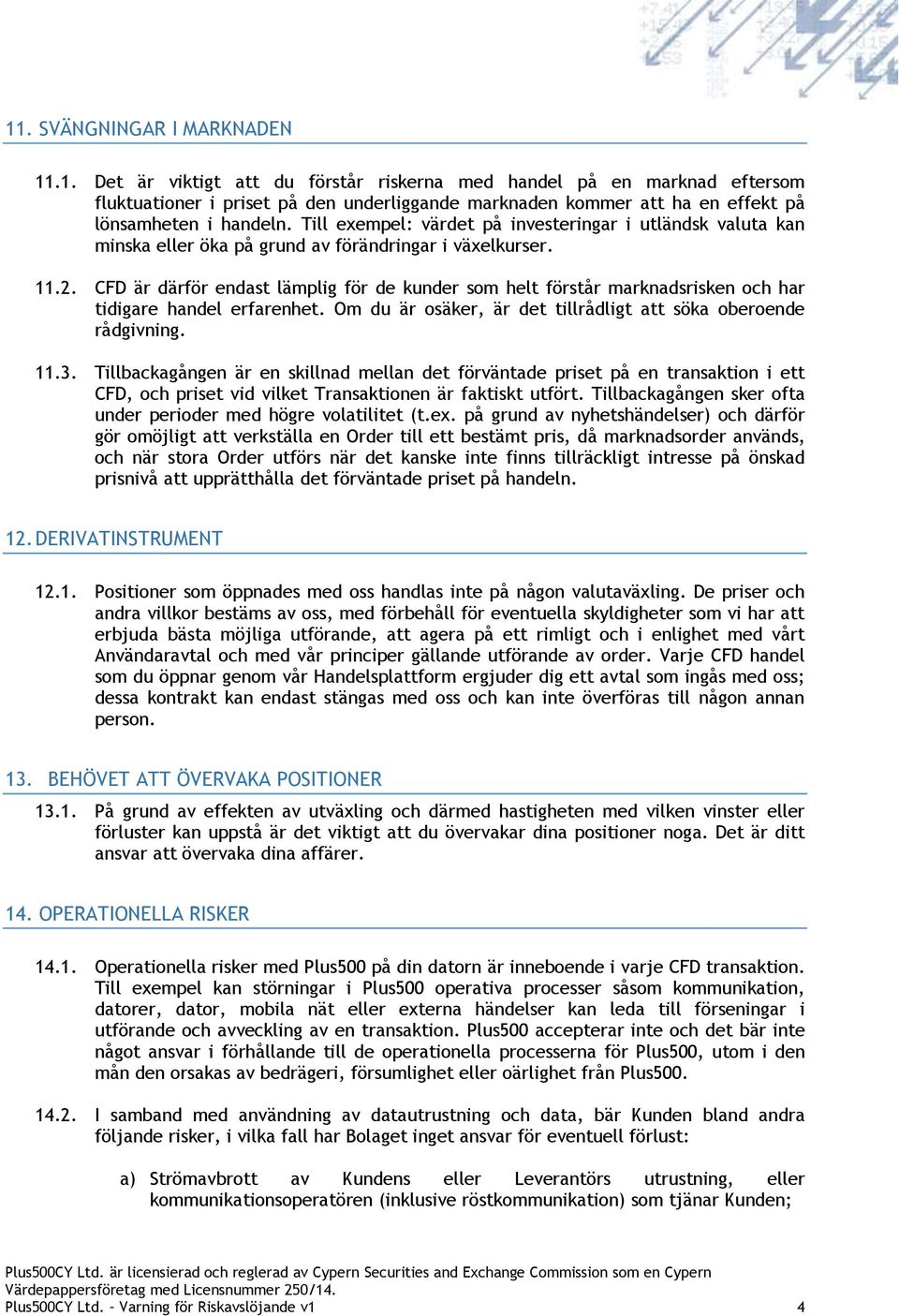 11. SVÄNGNINGAR I MARKNADEN

11.1. Det är viktigt att du förstår riskerna med handel på en marknad eftersom fluktuationer i priset på den underliggande marknaden kommer att ha en effekt på lönsamheten i handeln. Till exempel: värdet på investeringar i utländsk valuta kan minska eller öka på grund av förändringar i växelkurser.

11.2. CFD är därför endast lämplig för de kunder som helt förstår marknadsrisken och har tidigare handel erfarenhet. Om du är osäker, är det tillrådligt att söka oberoende rådgivning.

11.3. Tillbackagången är en skillnad mellan det förväntade priset på en transaktion i ett CFD, och priset vid vilket Transaktionen är faktiskt utfört. Tillbackagången sker ofta under perioder med högre volatilitet (t.ex. på grund av nyhetshändelser) och därför gör omöjligt att verkställa en Order till ett bestämt pris, då marknadsorder används, och när stora Order utförs när det kanske inte finns tillräckligt intresse på önskad prisnivå att upprätthålla det förväntade priset på handeln.

12. DERIVATINSTRUMENT

12.1. Positioner som öppnades med oss handlas inte på någon valutaväxling. De priser och andra villkor bestäms av oss, med förbehåll för eventuella skyldigheter som vi har att erbjuda bästa möjliga utförande, att agera på ett rimligt och i enlighet med vårt Användaravtal och med vår principer gällande utförande av order. Varje CFD handel som du öppnar genom vår Handelsplattform ergjuder dig ett avtal som ingås med oss; dessa kontrakt kan endast stängas med oss och kan inte överföras till någon annan person.

13. BEHÖVET ATT ÖVERVAKA POSITIONER

13.1. På grund av effekten av utväxling och därmed hastigheten med vilken vinster eller förluster kan uppstå är det viktigt att du övervakar dina positioner noga. Det är ditt ansvar att övervaka dina affärer.

14. OPERATIONELLA RISKER

14.1. Operationella risker med Plus500 på din datorn är inneboende i varje CFD transaktion. Till exempel kan störningar i Plus500 operativa processer såsom kommunikation, datorer, dator, mobila nät eller externa händelser kan leda till förseningar i utförande och avveckling av en transaktion. Plus500 accepterar inte och det bär inte något ansvar i förhållande till de operationella processerna för Plus500, utom i den mån den orsakas av bedrägeri, försumlighet eller oärlighet från Plus500.

14.2. I samband med användning av datautrustning och data, bär Kunden bland andra följande risker, i vilka fall har Bolaget inget ansvar för eventuell förlust:

a) Strömavbrott av Kundens eller Leverantörs utrustning, eller kommunikationsoperatören (inklusive röstkommunikation) som tjänar Kunden;

Plus500CY Ltd. är licensierad och reglerad av Cypern Securities and Exchange Commission som en Cypern Värdepappersföretag med Licensnummer 250/14.
Plus500CY Ltd. – Varning för Riskavslöjande v1 4